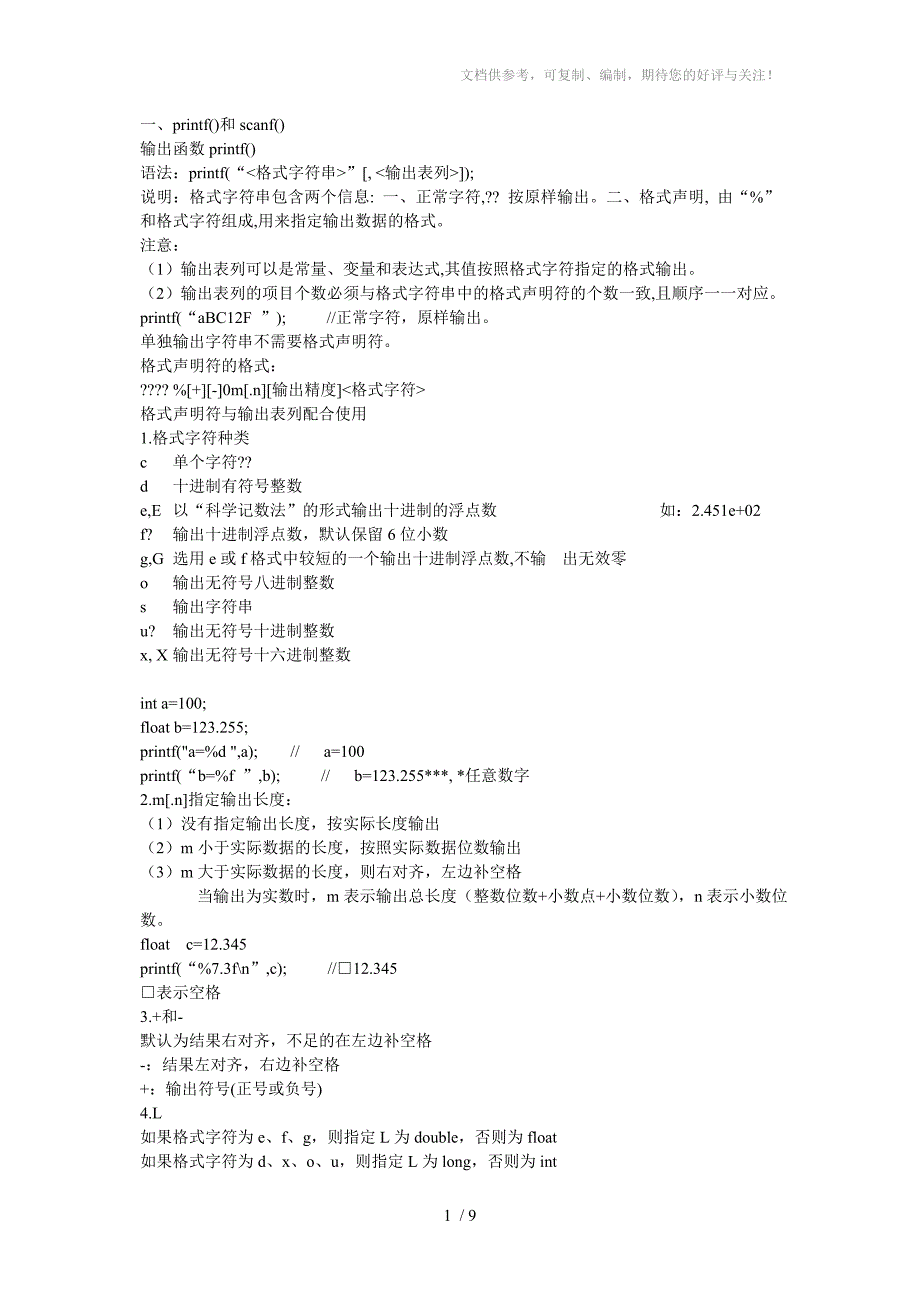 文档供参考，可复制、编制，期待您的好评与关注！

一、printf()和 scanf()
输出函数 printf()
语法：printf(“<格式字符串>”[, <输出表列>]);
说明：格式字符串包含两个信息: 一、正常字符,?? 按原样输出。二、格式声明, 由“%”和格式字符组成,用来指定输出数据的格式。
注意：
（1）输出表列可以是常量、变量和表达式,其值按照格式字符指定的格式输出。
（2）输出表列的项目个数必须与格式字符串中的格式声明符的个数一致,且顺序一一对应。
printf(“aBC12F ”); //正常字符，原样输出。
单独输出字符串不需要格式声明符。
格式声明符的格式：
???? %[+][-]0m[.n][输出精度]<格式字符>
格式声明符与输出表列配合使用
1.格式字符种类
c 单个字符??
d 十进制有符号整数
e,E 以“科学记数法”的形式输出十进制的浮点数 如：2.451e+02
f? 输出十进制浮点数，默认保留 6 位小数
g,G 选用 e 或 f 格式中较短的一个输出十进制浮点数,不输 出无效零
o 输出无符号八进制整数
s 输出字符串
u? 输出无符号十进制整数
x, X 输出无符号十六进制整数

int a=100;
float b=123.255;
printf("a=%d ",a); // a=100
printf(“b=%f ”,b); // b=123.255***, *任意数字
2.m[.n]指定输出长度：
（1）没有指定输出长度，按实际长度输出
（2）m 小于实际数据的长度，按照实际数据位数输出
（3）m 大于实际数据的长度，则右对齐，左边补空格
当输出为实数时，m 表示输出总长度（整数位数+小数点+小数位数），n 表示小数位数。
float c=12.345
printf(“%7.3f\n”,c); //□12.345
□表示空格
3.+和-
默认为结果右对齐，不足的在左边补空格
-：结果左对齐，右边补空格
+：输出符号(正号或负号)
4.L
如果格式字符为 e、f、g，则指定 L 为 double，否则为 float
如果格式字符为 d、x、o、u，则指定 L 为 long，否则为 int

1 / 9